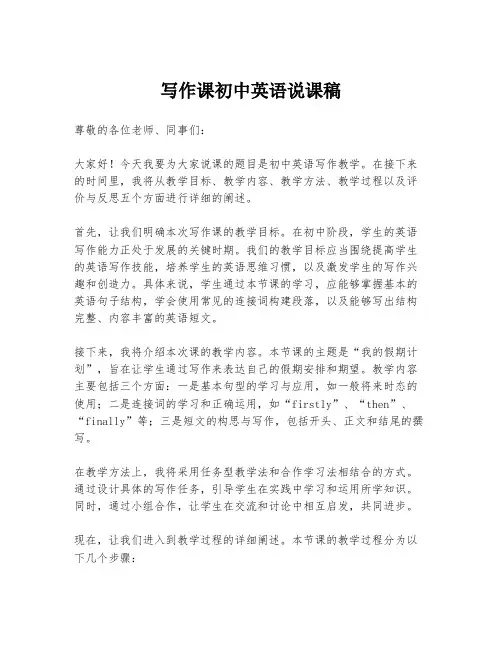 写作课初中英语说课稿

尊敬的各位老师、同事们：

大家好！今天我要为大家说课的题目是初中英语写作教学。在接下来的时间里，我将从教学目标、教学内容、教学方法、教学过程以及评价与反思五个方面进行详细的阐述。

首先，让我们明确本次写作课的教学目标。在初中阶段，学生的英语写作能力正处于发展的关键时期。我们的教学目标应当围绕提高学生的英语写作技能，培养学生的英语思维习惯，以及激发学生的写作兴趣和创造力。具体来说，学生通过本节课的学习，应能够掌握基本的英语句子结构，学会使用常见的连接词构建段落，以及能够写出结构完整、内容丰富的英语短文。

接下来，我将介绍本次课的教学内容。本节课的主题是“我的假期计划”，旨在让学生通过写作来表达自己的假期安排和期望。教学内容主要包括三个方面：一是基本句型的学习与应用，如一般将来时态的使用；二是连接词的学习和正确运用，如“firstly”、“then”、“finally”等；三是短文的构思与写作，包括开头、正文和结尾的撰写。

在教学方法上，我将采用任务型教学法和合作学习法相结合的方式。通过设计具体的写作任务，引导学生在实践中学习和运用所学知识。同时，通过小组合作，让学生在交流和讨论中相互启发，共同进步。

现在，让我们进入到教学过程的详细阐述。本节课的教学过程分为以下几个步骤：